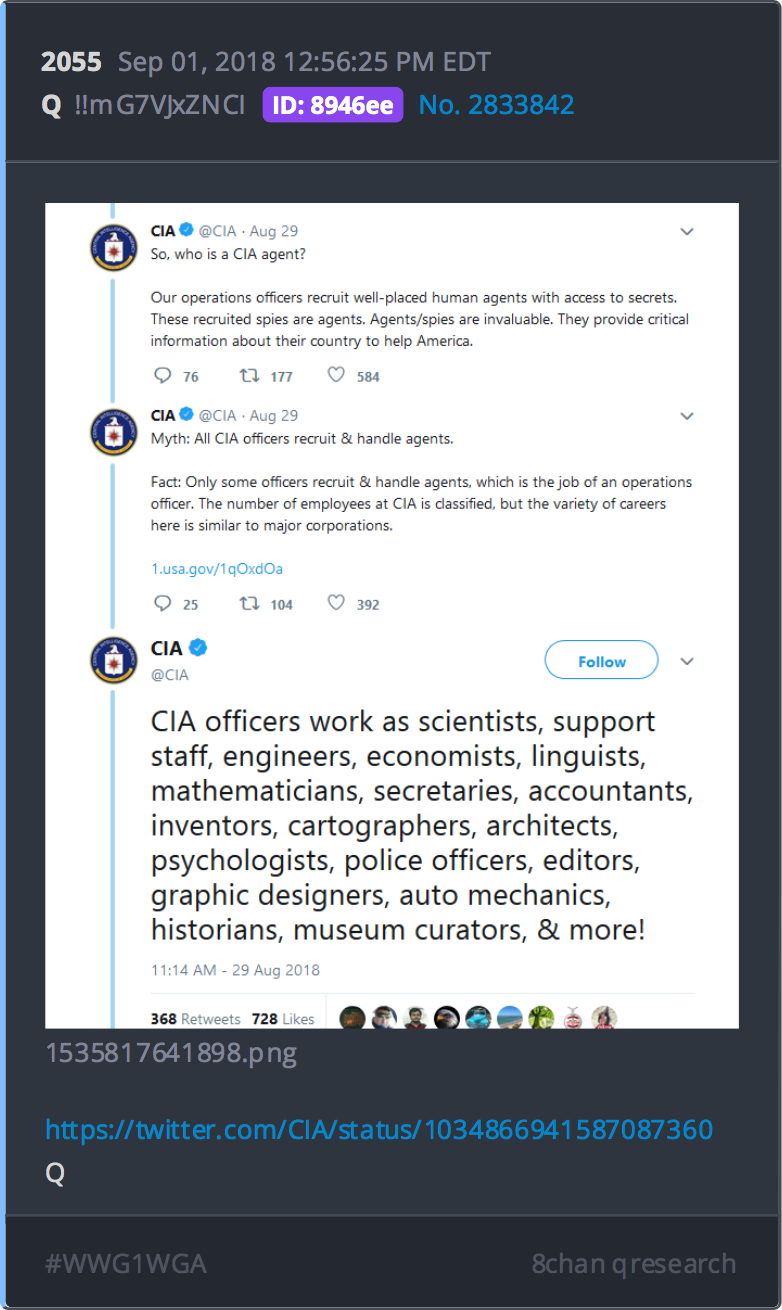 2055 Sep 01, 2018 12:56:25 PM EDT
Q !!mG7VJxZNCI ID: 8946ee No. 2833842

CIA @CIA · Aug 29
So, who is a CIA agent?

Our operations officers recruit well-placed human agents with access to secrets. These recruited spies are agents. Agents/spies are invaluable. They provide critical information about their country to help America.

76 177 584

CIA @CIA · Aug 29
Myth: All CIA officers recruit & handle agents.

Fact: Only some officers recruit & handle agents, which is the job of an operations officer. The number of employees at CIA is classified, but the variety of careers here is similar to major corporations.

1.usa.gov/1qOxdOa

25 104 392

CIA
@CIA
Follow

CIA officers work as scientists, support staff, engineers, economists, linguists, mathematicians, secretaries, accountants, inventors, cartographers, architects, psychologists, police officers, editors, graphic designers, auto mechanics, historians, museum curators, & more!

11:14 AM - 29 Aug 2018

368 Retweets 728 Likes

1535817641898.png

https://twitter.com/CIA/status/1034866941587087360
Q

#WWG1WGA 8chan qresearch